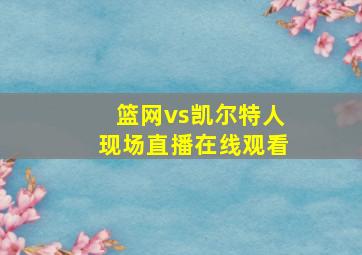 篮网vs凯尔特人
现场直播在线观看